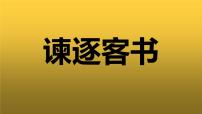 谏逐客书